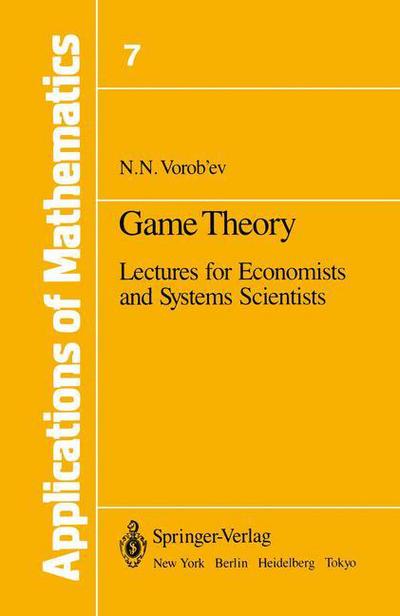 Applications of Mathematics

7

N.N. Vorob'ev

Game Theory

Lectures for Economists and Systems Scientists

Springer-Verlag
New York Berlin Heidelberg Tokyo